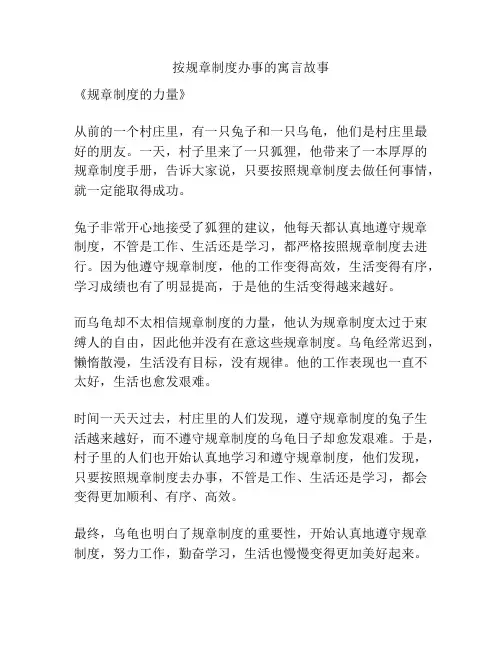 按规章制度办事的寓言故事

《规章制度的力量》

从前的一个村庄里，有一只兔子和一只乌龟，他们是村庄里最好的朋友。一天，村子里来了一只狐狸，他带来了一本厚厚的规章制度手册，告诉大家说，只要按照规章制度去做任何事情，就一定能取得成功。

兔子非常开心地接受了狐狸的建议，他每天都认真地遵守规章制度，不管是工作、生活还是学习，都严格按照规章制度去进行。因为他遵守规章制度，他的工作变得高效，生活变得有序，学习成绩也有了明显提高，于是他的生活变得越来越好。

而乌龟却不太相信规章制度的力量，他认为规章制度太过于束缚人的自由，因此他并没有在意这些规章制度。乌龟经常迟到，懒惰散漫，生活没有目标，没有规律。他的工作表现也一直不太好，生活也愈发艰难。

时间一天天过去，村庄里的人们发现，遵守规章制度的兔子生活越来越好，而不遵守规章制度的乌龟日子却愈发艰难。于是，村子里的人们也开始认真地学习和遵守规章制度，他们发现，只要按照规章制度去办事，不管是工作、生活还是学习，都会变得更加顺利、有序、高效。

最终，乌龟也明白了规章制度的重要性，开始认真地遵守规章制度，努力工作，勤奋学习，生活也慢慢变得更加美好起来。